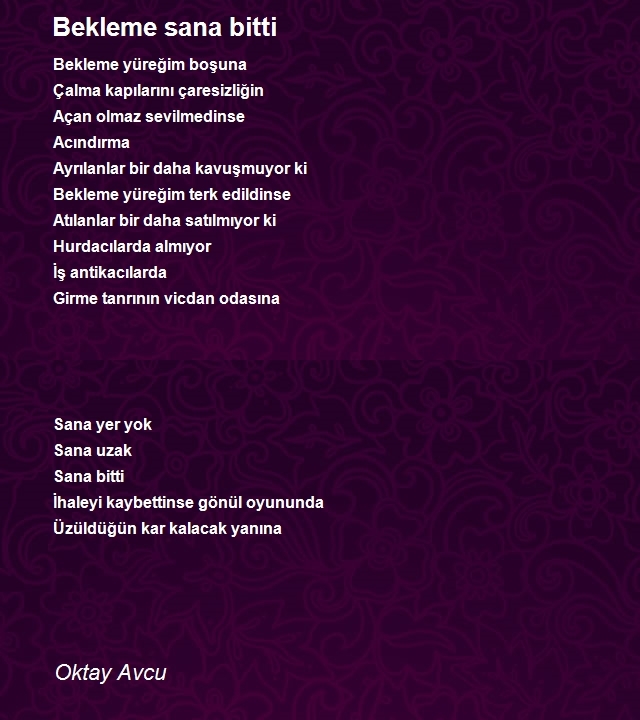 Bekleme sana bitti

Bekleme yüreğim boşuna
Çalma kapılarını çaresizliğin
Açan olmaz sevilmedinse
Acındırma
Ayrılanlar bir daha kavuşmuyor ki
Bekleme yüreğim terk edildinse
Atılanlar bir daha satılmıyor ki
Hurdacılarda almıyor
İş antikacılarda
Girme tanrının vicdan odasına

Sana yer yok
Sana uzak
Sana bitti
İhaleyi kaybettinse gönül oyununda
Üzüldüğün kar kalacak yanına

Oktay Avcu